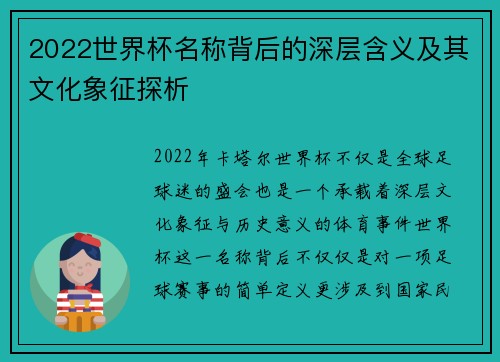 2022世界杯名称背后的深层含义及其文化象征探析

2022年卡塔尔世界杯不仅是全球足球迷的盛会也是一个承载着深层文化象征与历史意义的体育事件世界杯这一名称背后不仅仅是对一项足球赛事的简单定义更涉及到国家民